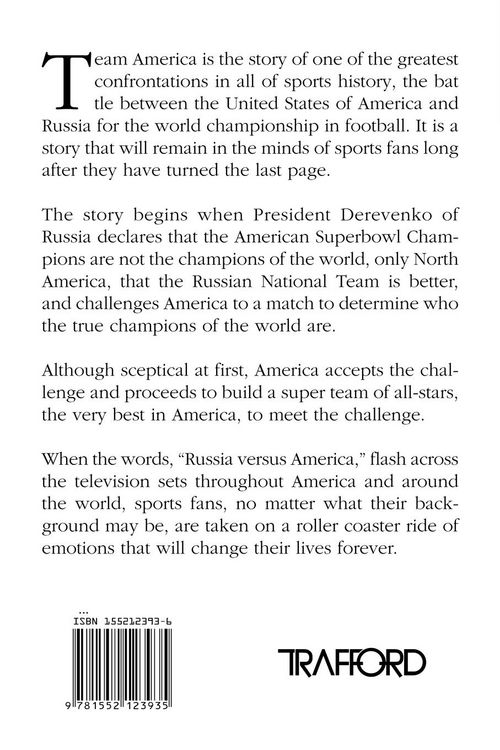 Team America is the story of one of the greatest confrontations in all of sports history, the bat tle between the United States of America and Russia for the world championship in football. It is a story that will remain in the minds of sports fans long after they have turned the last page.

The story begins when President Derevenko of Russia declares that the American Superbowl Champions are not the champions of the world, only North America, that the Russian National Team is better, and challenges America to a match to determine who the true champions of the world are.

Although sceptical at first, America accepts the challenge and proceeds to build a super team of all-stars, the very best in America, to meet the challenge.

When the words, "Russia versus America," flash across the television sets throughout America and around the world, sports fans, no matter what their background may be, are taken on a roller coaster ride of emotions that will change their lives forever.

ISBN 155212393-6

9 781552 123935

TRAFFORD